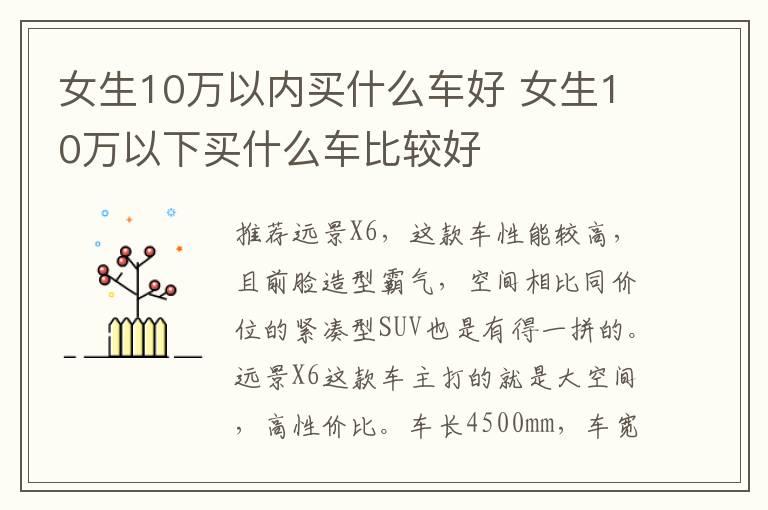 女生10万以内买什么车好 女生10万以下买什么车比较好

推荐远景X6，这款车性能较高，且前脸造型霸气，空间相比同价位的紧凑型SUV也是有得一拼的。远景X6这款车主打的就是大空间，高性价比。车长4500mm，车宽